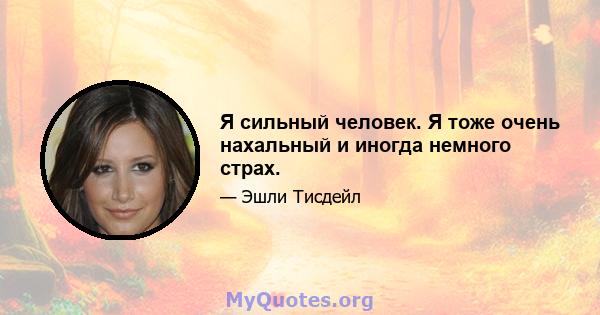 Я сильный человек. Я тоже очень нахальный и иногда немного страх.

— Эшли Тисдейл

MyQuotes.org